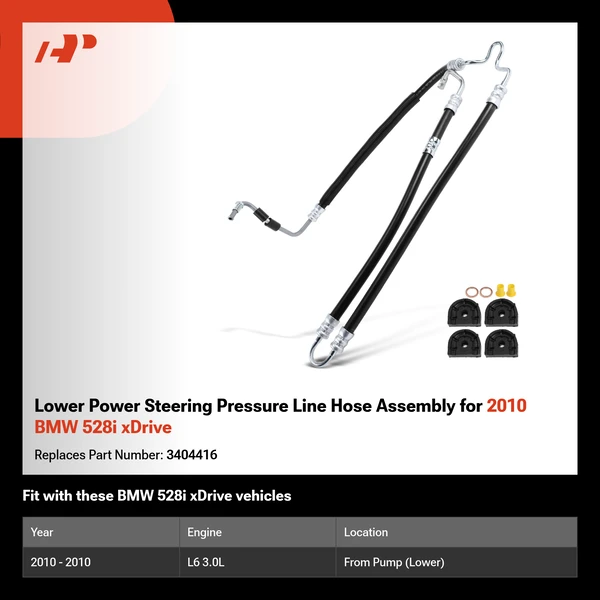 Lower Power Steering Pressure Line Hose Assembly for 2010 BMW 528i xDrive

Replaces Part Number: 3404416

Fit with these BMW 528i xDrive vehicles

| Year | Engine | Location |
|---|---|---|
| 2010 - 2010 | L6 3.0L | From Pump (Lower) |